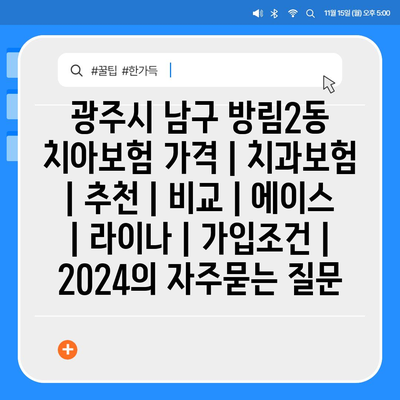 11월 15일 (월) 오후 5:00

#꿀팁 #한가득

광주시 남구 방림2동 치아보험 가격 | 치과보험 | 추천 | 비교 | 에이스 | 라이나 | 가입조건 | 2024의 자주묻는 질문